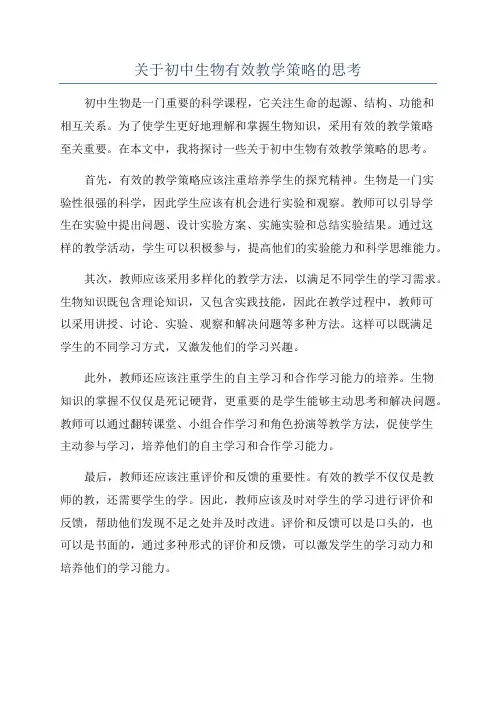 关于初中生物有效教学策略的思考

初中生物是一门重要的科学课程，它关注生命的起源、结构、功能和相互关系。为了使学生更好地理解和掌握生物知识，采用有效的教学策略至关重要。在本文中，我将探讨一些关于初中生物有效教学策略的思考。

首先，有效的教学策略应该注重培养学生的探究精神。生物是一门实验性很强的科学，因此学生应该有机会进行实验和观察。教师可以引导学生在实验中提出问题、设计实验方案、实施实验和总结实验结果。通过这样的教学活动，学生可以积极参与，提高他们的实验能力和科学思维能力。

其次，教师应该采用多样化的教学方法，以满足不同学生的学习需求。生物知识既包含理论知识，又包含实践技能，因此在教学过程中，教师可以采用讲授、讨论、实验、观察和解决问题等多种方法。这样可以既满足学生的不同学习方式，又激发他们的学习兴趣。

此外，教师还应该注重学生的自主学习和合作学习能力的培养。生物知识的掌握不仅仅是死记硬背，更重要的是学生能够主动思考和解决问题。教师可以通过翻转课堂、小组合作学习和角色扮演等教学方法，促使学生主动参与学习，培养他们的自主学习和合作学习能力。

最后，教师还应该注重评价和反馈的重要性。有效的教学不仅仅是教师的教，还需要学生的学。因此，教师应该及时对学生的学习进行评价和反馈，帮助他们发现不足之处并及时改进。评价和反馈可以是口头的，也可以是书面的，通过多种形式的评价和反馈，可以激发学生的学习动力和培养他们的学习能力。